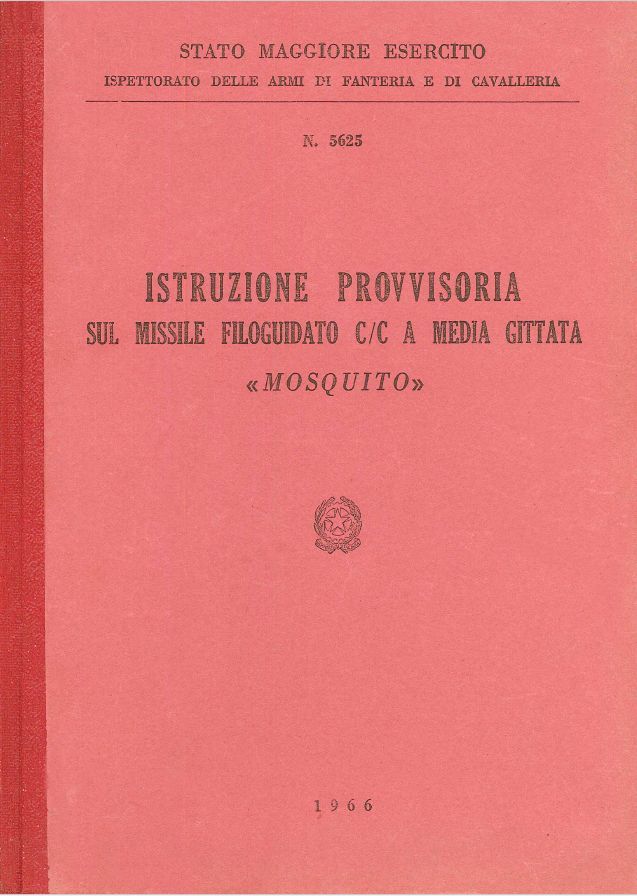 STATO MAGGIORE ESERCITO
ISPETTORATO DELLE ARMI DI FANTERIA E DI CAVALLERIA

N. 5625

ISTRUZIONE PROVVISORIA
SUL MISSILE FILOGUIDATO C/C A MEDIA GITTATA
«MOSQUITO»

1966